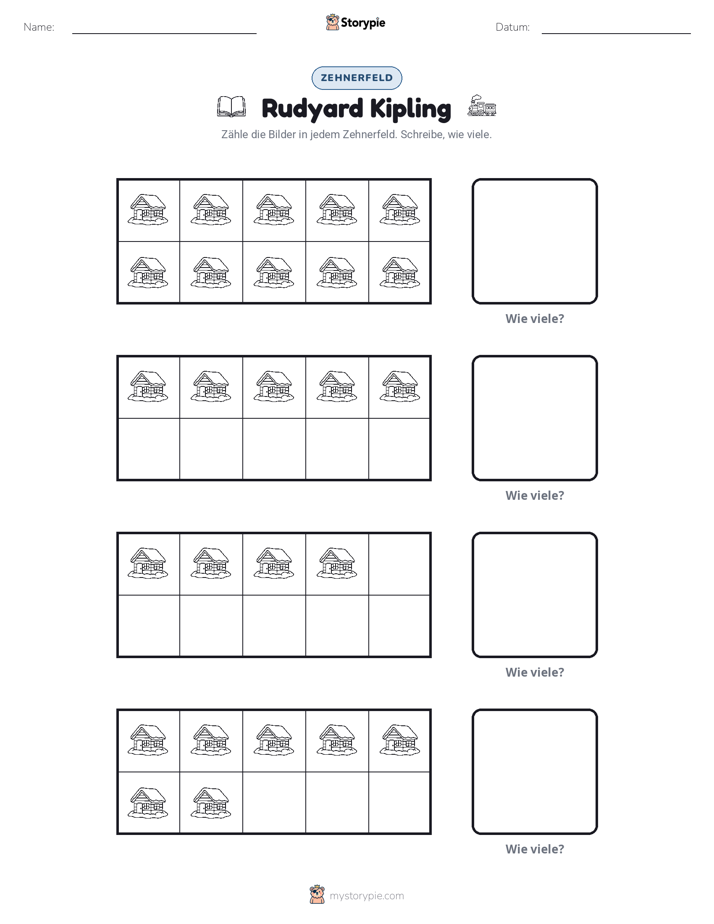 Name: ____ Storypie Datum: ____

ZEHNERFELD

Rudyard Kipling

Zähle die Bilder in jedem Zehnerfeld. Schreibe, wie viele.

Wie viele?

Wie viele?

Wie viele?

Wie viele?

mystorypie.com